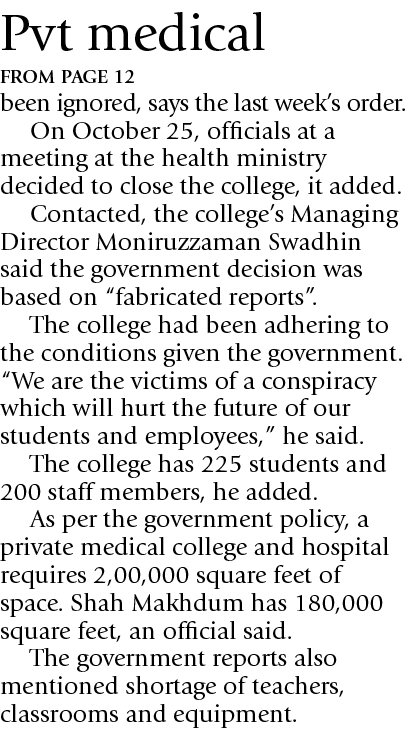 Pvt medical

FROM PAGE 12

been ignored, says the last week's order.

On October 25, officials at a meeting at the health ministry decided to close the college, it added.

Contacted, the college's Managing Director Moniruzzaman Swadhin said the government decision was based on "fabricated reports".

The college had been adhering to the conditions given the government. "We are the victims of a conspiracy which will hurt the future of our students and employees," he said.

The college has 225 students and 200 staff members, he added.

As per the government policy, a private medical college and hospital requires 2,00,000 square feet of space. Shah Makhdum has 180,000 square feet, an official said.

The government reports also mentioned shortage of teachers, classrooms and equipment.